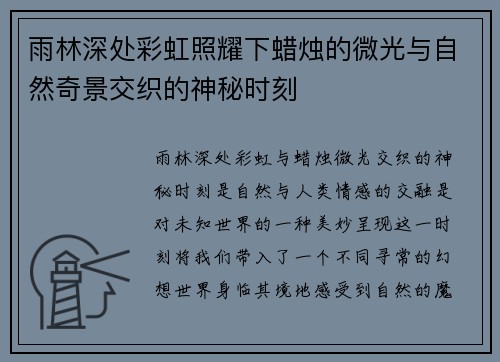 雨林深处彩虹照耀下蜡烛的微光与自然奇景交织的神秘时刻

雨林深处彩虹与蜡烛微光交织的神秘时刻是自然与人类情感的交融是对未知世界的一种美妙呈现这一时刻将我们带入了一个不同寻常的幻想世界身临其境地感受到自然的魔